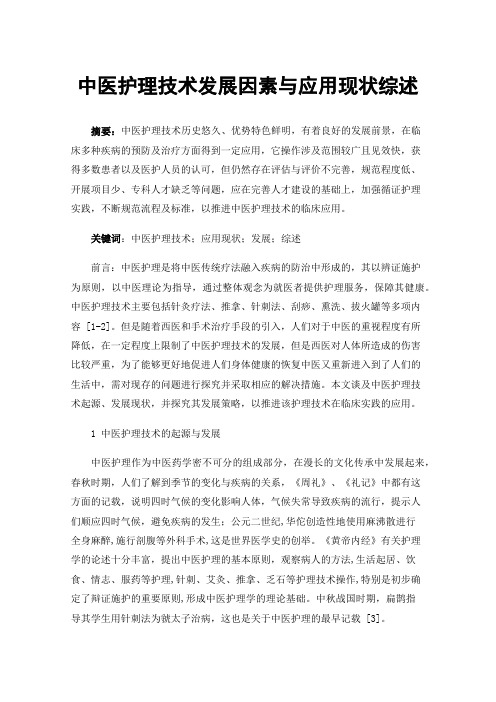 中医护理技术发展因素与应用现状综述

摘要：中医护理技术历史悠久、优势特色鲜明，有着良好的发展前景，在临床多种疾病的预防及治疗方面得到一定应用，它操作涉及范围较广且见效快，获得多数患者以及医护人员的认可，但仍然存在评估与评价不完善，规范程度低、开展项目少、专科人才缺乏等问题，应在完善人才建设的基础上，加强循证护理实践，不断规范流程及标准，以推进中医护理技术的临床应用。

关键词：中医护理技术；应用现状；发展；综述

前言：中医护理是将中医传统疗法融入疾病的防治中形成的，其以辨证施护为原则，以中医理论为指导，通过整体观念为就医者提供护理服务，保障其健康。中医护理技术主要包括针灸疗法、推拿、针刺法、刮痧、熏洗、拔火罐等多项内容 [1-2]。但是随着西医和手术治疗手段的引入，人们对于中医的重视程度有所降低，在一定程度上限制了中医护理技术的发展，但是西医对人体所造成的伤害比较严重，为了能够更好地促进人们身体健康的恢复中医又重新进入到了人们的生活中，需对现存的问题进行探究并采取相应的解决措施。本文谈及中医护理技术起源、发展现状，并探究其发展策略，以推进该护理技术在临床实践的应用。

1 中医护理技术的起源与发展

中医护理作为中医药学密不可分的组成部分，在漫长的文化传承中发展起来，春秋时期，人们了解到季节的变化与疾病的关系，《周礼》、《礼记》中都有这方面的记载，说明四时气候的变化影响人体，气候失常导致疾病的流行，提示人们顺应四时气候，避免疾病的发生；公元二世纪，华佗创造性地使用麻沸散进行全身麻醉，施行剖腹等外科手术，这是世界医学史的创举。《黄帝内经》有关护理学的论述十分丰富，提出中医护理的基本原则，观察病人的方法，生活起居、饮食、情志、服药等护理，针刺、艾灸、推拿、乏石等护理技术操作，特别是初步确定了辩证施护的重要原则，形成中医护理学的理论基础。中秋战国时期，扁鹊指导其学生用针刺法为虢太子治病，这也是关于中医护理的最早记载 [3]。